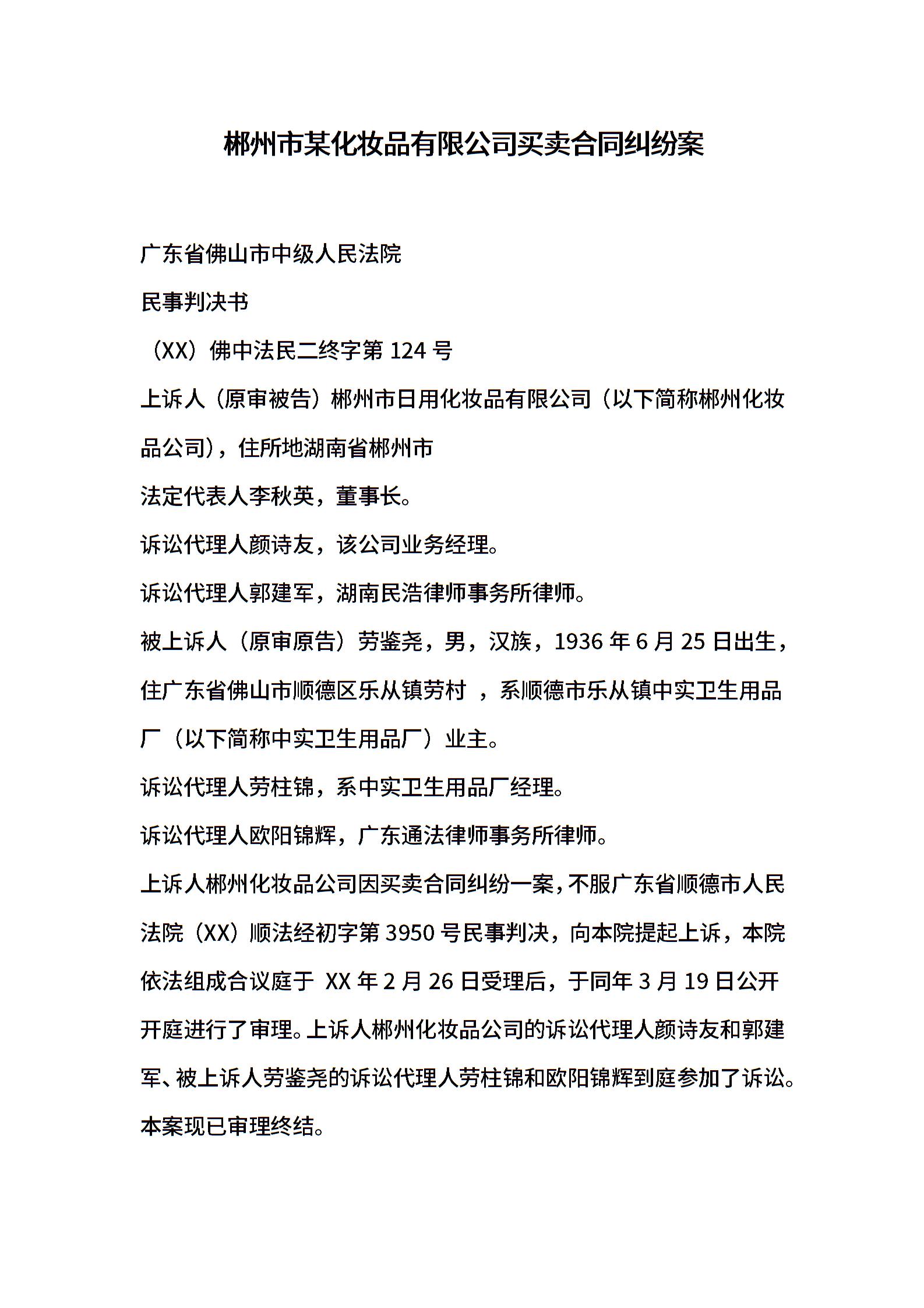 郴州市某化妆品有限公司买卖合同纠纷案

广东省佛山市中级人民法院

民事判决书

（XX）佛中法民二终字第 124 号

上诉人（原审被告）郴州市日用化妆品有限公司（以下简称郴州化妆品公司），住所地湖南省郴州市

法定代表人李秋英，董事长。

诉讼代理人颜诗友，该公司业务经理。

诉讼代理人郭建军，湖南民浩律师事务所律师。

被上诉人（原审原告）劳鉴尧，男，汉族，1936 年 6 月 25 日出生，住广东省佛山市顺德区乐从镇劳村 ，系顺德市乐从镇中实卫生用品厂（以下简称中实卫生用品厂）业主。

诉讼代理人劳柱锦，系中实卫生用品厂经理。

诉讼代理人欧阳锦辉，广东通法律师事务所律师。

上诉人郴州化妆品公司因买卖合同纠纷一案，不服广东省顺德市人民法院（XX）顺法经初字第 3950 号民事判决，向本院提起上诉，本院依法组成合议庭于 XX 年 2 月 26 日受理后，于同年 3 月 19 日公开开庭进行了审理。上诉人郴州化妆品公司的诉讼代理人颜诗友和郭建军、被上诉人劳鉴尧的诉讼代理人劳柱锦和欧阳锦辉到庭参加了诉讼。本案现已审理终结。